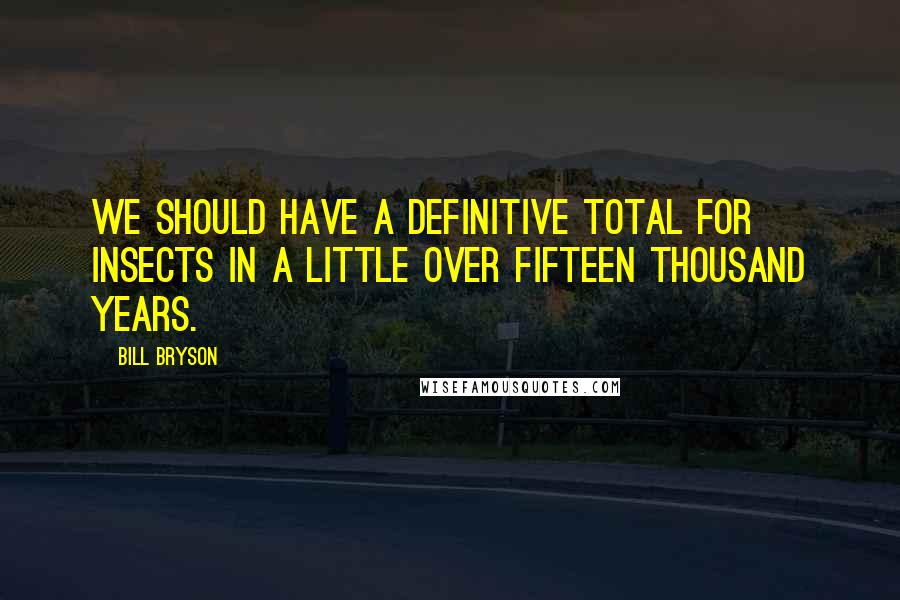 WE SHOULD HAVE A DEFINITIVE TOTAL FOR INSECTS IN A LITTLE OVER FIFTEEN THOUSAND YEARS.

BILL BRYSON

WISEFAMOUSQUOTES.COM